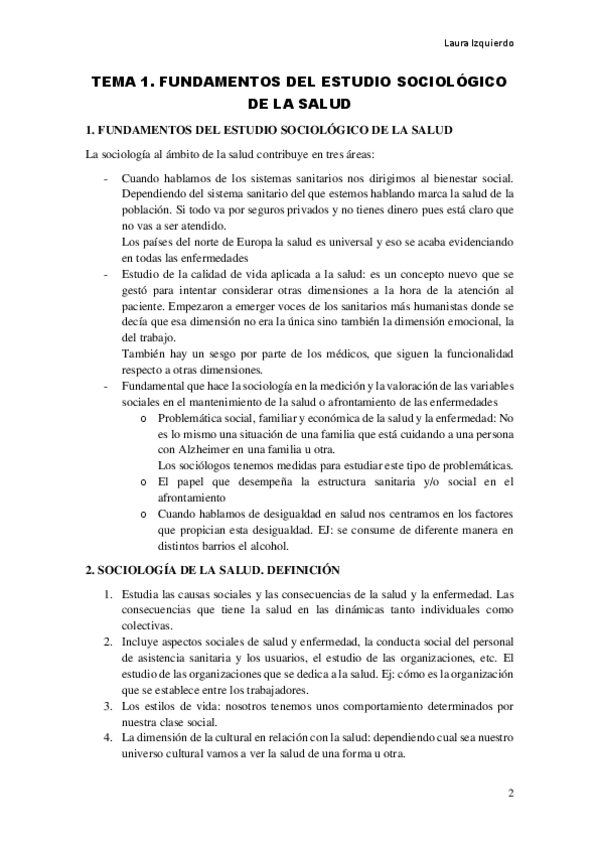 Laura Izquierdo

TEMA 1. FUNDAMENTOS DEL ESTUDIO SOCIOLÓGICO DE LA SALUD

1. FUNDAMENTOS DEL ESTUDIO SOCIOLÓGICO DE LA SALUD

La sociología al ámbito de la salud contribuye en tres áreas:

- Cuando hablamos de los sistemas sanitarios nos dirigimos al bienestar social. Dependiendo del sistema sanitario del que estemos hablando marca la salud de la población. Si todo va por seguros privados y no tienes dinero pues está claro que no vas a ser atendido.
Los países del norte de Europa la salud es universal y eso se acaba evidenciando en todas las enfermedades
- Estudio de la calidad de vida aplicada a la salud: es un concepto nuevo que se gestó para intentar considerar otras dimensiones a la hora de la atención al paciente. Empezaron a emerger voces de los sanitarios más humanistas donde se decía que esa dimensión no era la única sino también la dimensión emocional, la del trabajo.
También hay un sesgo por parte de los médicos, que siguen la funcionalidad respecto a otras dimensiones.
- Fundamental que hace la sociología en la medición y la valoración de las variables sociales en el mantenimiento de la salud o afrontamiento de las enfermedades
o Problemática social, familiar y económica de la salud y la enfermedad: No es lo mismo una situación de una familia que está cuidando a una persona con Alzheimer en una familia u otra.
Los sociólogos tenemos medidas para estudiar este tipo de problemáticas.
o El papel que desempeña la estructura sanitaria y/o social en el afrontamiento
o Cuando hablamos de desigualdad en salud nos centramos en los factores que propician esta desigualdad. EJ: se consume de diferente manera en distintos barrios el alcohol.

2. SOCIOLOGÍA DE LA SALUD. DEFINICIÓN

1. Estudia las causas sociales y las consecuencias de la salud y la enfermedad. Las consecuencias que tiene la salud en las dinámicas tanto individuales como colectivas.
2. Incluye aspectos sociales de salud y enfermedad, la conducta social del personal de asistencia sanitaria y los usuarios, el estudio de las organizaciones, etc. El estudio de las organizaciones que se dedica a la salud. Ej: cómo es la organización que se establece entre los trabajadores.
3. Los estilos de vida: nosotros tenemos unos comportamiento determinados por nuestra clase social.
4. La dimensión de la cultural en relación con la salud: dependiendo cual sea nuestro universo cultural vamos a ver la salud de una forma u otra.

2